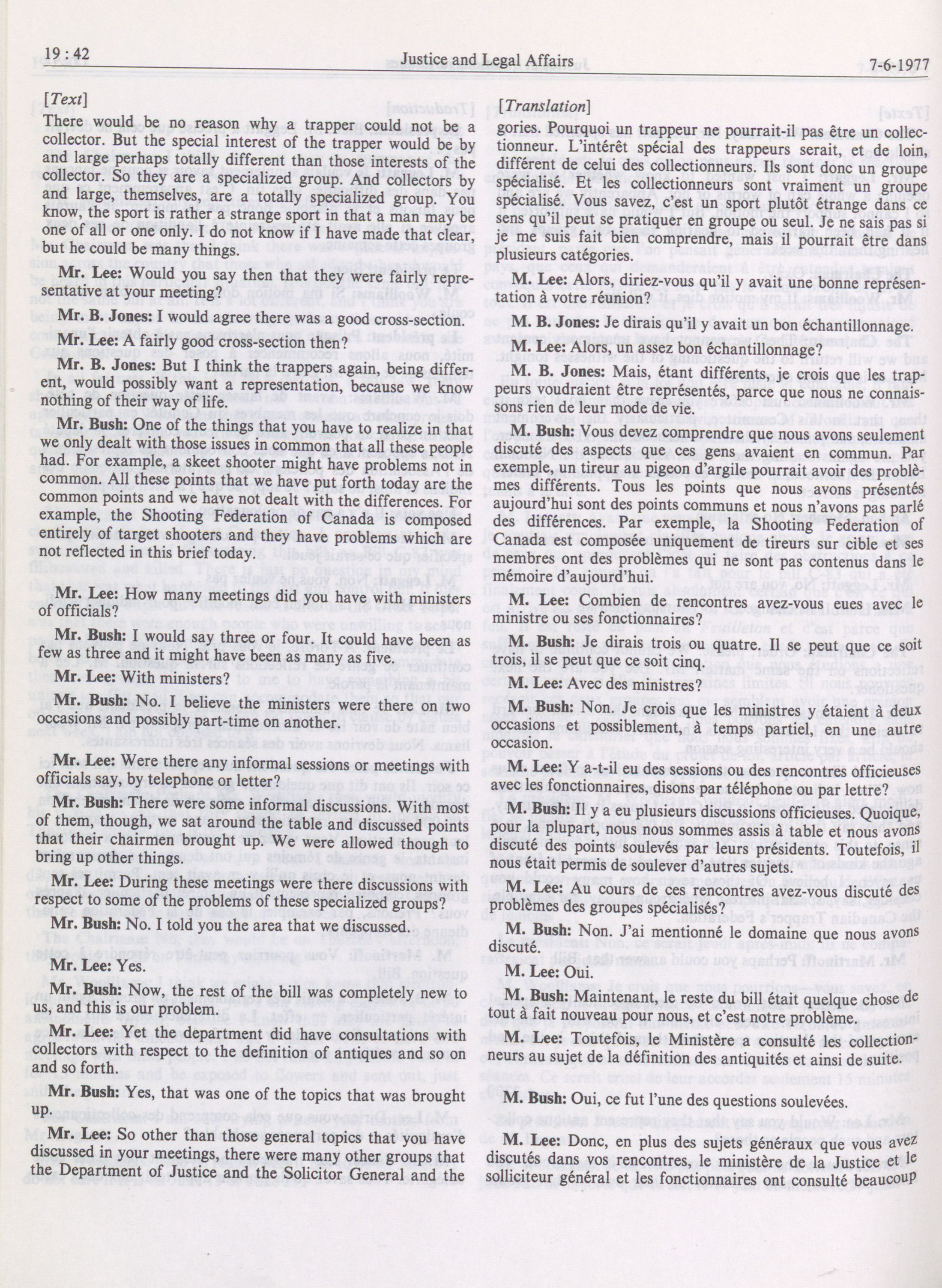 19 : 42 Justice and Legal Affairs 7-6-1977

[Text]

There would be no reason why a trapper could not be a collector. But the special interest of the trapper would be by and large perhaps totally different than those interests of the collector. So they are a specialized group. And collectors by and large, themselves, are a totally specialized group. You know, the sport is rather a strange sport in that a man may be one of all or one only. I do not know if I have made that clear, but he could be many things.

Mr. Lee: Would you say then that they were fairly representative at your meeting?

Mr. B. Jones: I would agree there was a good cross-section.

Mr. Lee: A fairly good cross-section then?

Mr. B. Jones: But I think the trappers again, being different, would possibly want a representation, because we know nothing of their way of life.

Mr. Bush: One of the things that you have to realize in that we only dealt with those issues in common that all these people had. For example, a skeet shooter might have problems not in common. All these points that we have put forth today are the common points and we have not dealt with the differences. For example, the Shooting Federation of Canada is composed entirely of target shooters and they have problems which are not reflected in this brief today.

Mr. Lee: How many meetings did you have with ministers of officials?

Mr. Bush: I would say three or four. It could have been as few as three and it might have been as many as five.

Mr. Lee: With ministers?

Mr. Bush: No. I believe the ministers were there on two occasions and possibly part-time on another.

Mr. Lee: Were there any informal sessions or meetings with officials say, by telephone or letter?

Mr. Bush: There were some informal discussions. With most of them, though, we sat around the table and discussed points that their chairmen brought up. We were allowed though to bring up other things.

Mr. Lee: During these meetings were there discussions with respect to some of the problems of these specialized groups?

Mr. Bush: No. I told you the area that we discussed.

Mr. Lee: Yes.

Mr. Bush: Now, the rest of the bill was completely new to us, and this is our problem.

Mr. Lee: Yet the department did have consultations with collectors with respect to the definition of antiques and so on and so forth.

Mr. Bush: Yes, that was one of the topics that was brought up.

Mr. Lee: So other than those general topics that you have discussed in your meetings, there were many other groups that the Department of Justice and the Solicitor General and the

[Translation]

gories. Pourquoi un trappeur ne pourrait-il pas être un collectionneur. L'intérêt spécial des trappeurs serait, et de loin, différent de celui des collectionneurs. Ils sont donc un groupe spécialisé. Et les collectionneurs sont vraiment un groupe spécialisé. Vous savez, c'est un sport plutôt étrange dans ce sens qu'il peut se pratiquer en groupe ou seul. Je ne sais pas si je me suis fait bien comprendre, mais il pourrait être dans plusieurs catégories.

M. Lee: Alors, diriez-vous qu'il y avait une bonne représentation à votre réunion?

M. B. Jones: Je dirais qu'il y avait un bon échantillonnage.

M. Lee: Alors, un assez bon échantillonnage?

M. B. Jones: Mais, étant différents, je crois que les trappeurs voudraient être représentés, parce que nous ne connaissons rien de leur mode de vie.

M. Bush: Vous devez comprendre que nous avons seulement discuté des aspects que ces gens avaient en commun. Par exemple, un tireur au pigeon d'argile pourrait avoir des problèmes différents. Tous les points que nous avons présentés aujourd'hui sont des points communs et nous n'avons pas parlé des différences. Par exemple, la Shooting Federation of Canada est composée uniquement de tireurs sur cible et ses membres ont des problèmes qui ne sont pas contenus dans le mémoire d'aujourd'hui.

M. Lee: Combien de rencontres avez-vous eues avec le ministre ou ses fonctionnaires?

M. Bush: Je dirais trois ou quatre. Il se peut que ce soit trois, il se peut que ce soit cinq.

M. Lee: Avec des ministres?

M. Bush: Non. Je crois que les ministres y étaient à deux occasions et possiblement, à temps partiel, en une autre occasion.

M. Lee: Y a-t-il eu des sessions ou des rencontres officieuses avec les fonctionnaires, disons par téléphone ou par lettre?

M. Bush: Il y a eu plusieurs discussions officieuses. Quoique, pour la plupart, nous nous sommes assis à table et nous avons discuté des points soulevés par leurs présidents. Toutefois, il nous était permis de soulever d'autres sujets.

M. Lee: Au cours de ces rencontres avez-vous discuté des problèmes des groupes spécialisés?

M. Bush: Non. J'ai mentionné le domaine que nous avons discuté.

M. Lee: Oui.

M. Bush: Maintenant, le reste du bill était quelque chose de tout à fait nouveau pour nous, et c'est notre problème.

M. Lee: Toutefois, le Ministère a consulté les collectionneurs au sujet de la définition des antiquités et ainsi de suite.

M. Bush: Oui, ce fut l'une des questions soulevées.

M. Lee: Donc, en plus des sujets généraux que vous avez discutés dans vos rencontres, le ministère de la Justice et le solliciteur général et les fonctionnaires ont consulté beaucoup